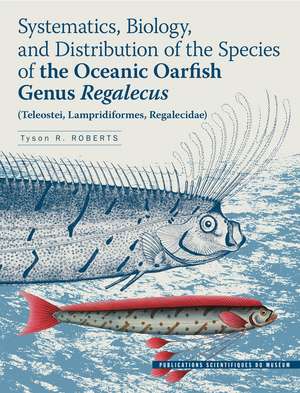 Systematics, Biology, and Distribution of the Species of the Oceanic Oarfish Genus Regalecus

(Teleostei, Lampridiformes, Regalecidae)

Tyson R. ROBERTS

PUBLICATIONS SCIENTIFIQUES DU MUSÉUM